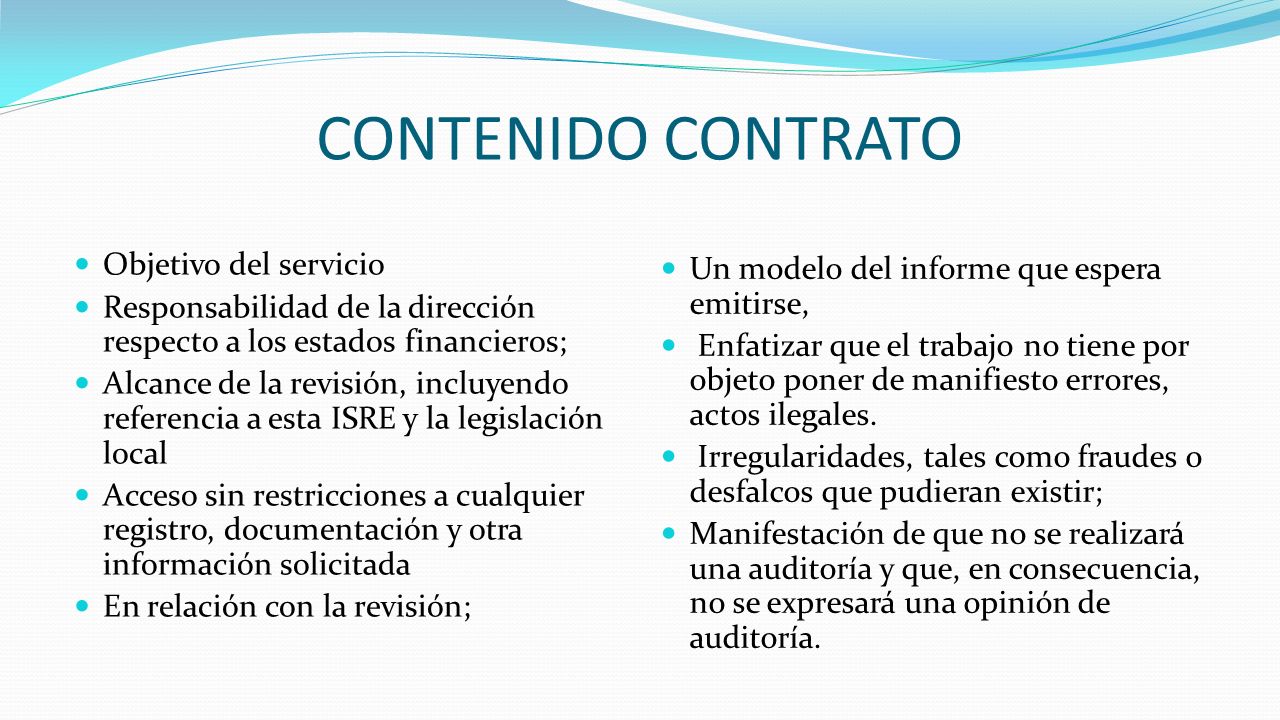 CONTENIDO CONTRATO

- Objetivo del servicio
- Responsabilidad de la dirección respecto a los estados financieros;
- Alcance de la revisión, incluyendo referencia a esta ISRE y la legislación local
- Acceso sin restricciones a cualquier registro, documentación y otra información solicitada
- En relación con la revisión;

- Un modelo del informe que espera emitirse,
- Enfatizar que el trabajo no tiene por objeto poner de manifiesto errores, actos ilegales.
- Irregularidades, tales como fraudes o desfalcos que pudieran existir;
- Manifestación de que no se realizará una auditoría y que, en consecuencia, no se expresará una opinión de auditoría.